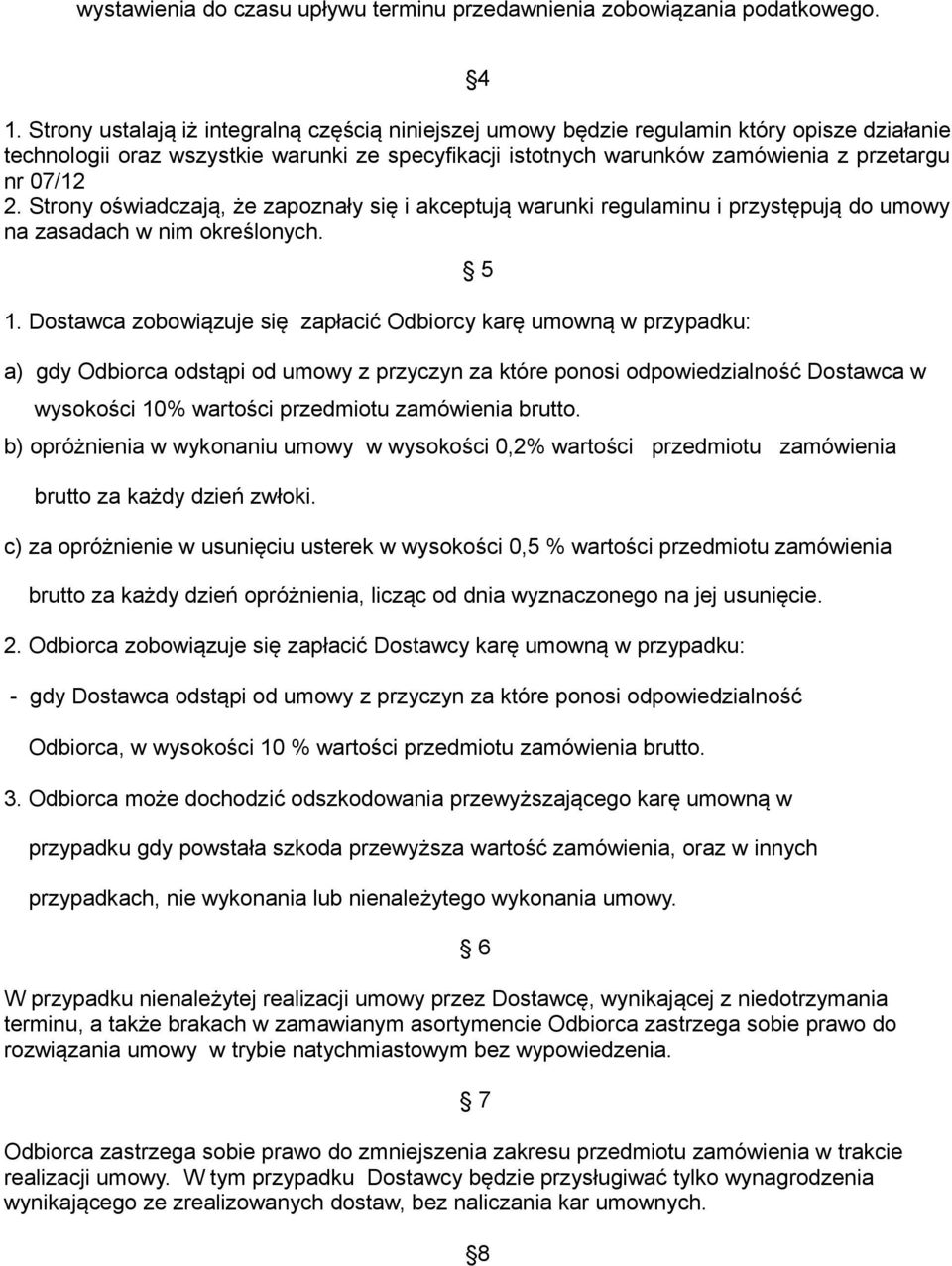 wystawienia do czasu upływu terminu przedawnienia zobowiązania podatkowego.

§4

1. Strony ustalają iż integralną częścią niniejszej umowy będzie regulamin który opisze działanie technologii oraz wszystkie warunki ze specyfikacji istotnych warunków zamówienia z przetargu nr 07/12
2. Strony oświadczają, że zapoznały się i akceptują warunki regulaminu i przystępują do umowy na zasadach w nim określonych.

§ 5

1. Dostawca zobowiązuje się zapłacić Odbiorcy karę umowną w przypadku:

a) gdy Odbiorca odstąpi od umowy z przyczyn za które ponosi odpowiedzialność Dostawca w wysokości 10% wartości przedmiotu zamówienia brutto.

b) opróżnienia w wykonaniu umowy w wysokości 0,2% wartości przedmiotu zamówienia brutto za każdy dzień zwłoki.

c) za opróżnienie w usunięciu usterek w wysokości 0,5 % wartości przedmiotu zamówienia brutto za każdy dzień opróżnienia, licząc od dnia wyznaczonego na jej usunięcie.

2. Odbiorca zobowiązuje się zapłacić Dostawcy karę umowną w przypadku:

- gdy Dostawca odstąpi od umowy z przyczyn za które ponosi odpowiedzialność Odbiorca, w wysokości 10 % wartości przedmiotu zamówienia brutto.

3. Odbiorca może dochodzić odszkodowania przewyższającego karę umowną w przypadku gdy powstała szkoda przewyższa wartość zamówienia, oraz w innych przypadkach, nie wykonania lub nienależytego wykonania umowy.

§ 6

W przypadku nienależytej realizacji umowy przez Dostawcę, wynikającej z niedotrzymania terminu, a także brakach w zamawianym asortymencie Odbiorca zastrzega sobie prawo do rozwiązania umowy w trybie natychmiastowym bez wypowiedzenia.

§ 7

Odbiorca zastrzega sobie prawo do zmniejszenia zakresu przedmiotu zamówienia w trakcie realizacji umowy. W tym przypadku Dostawcy będzie przysługiwać tylko wynagrodzenia wynikającego ze zrealizowanych dostaw, bez naliczania kar umownych.

§8